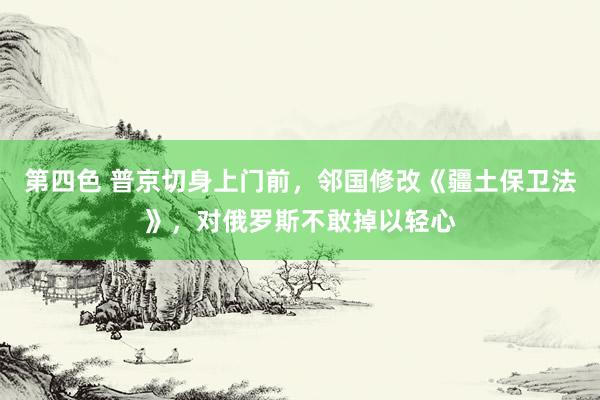 第四色 普京切身上门前，邻国修改《疆土保卫法》，对俄罗斯不敢掉以轻心